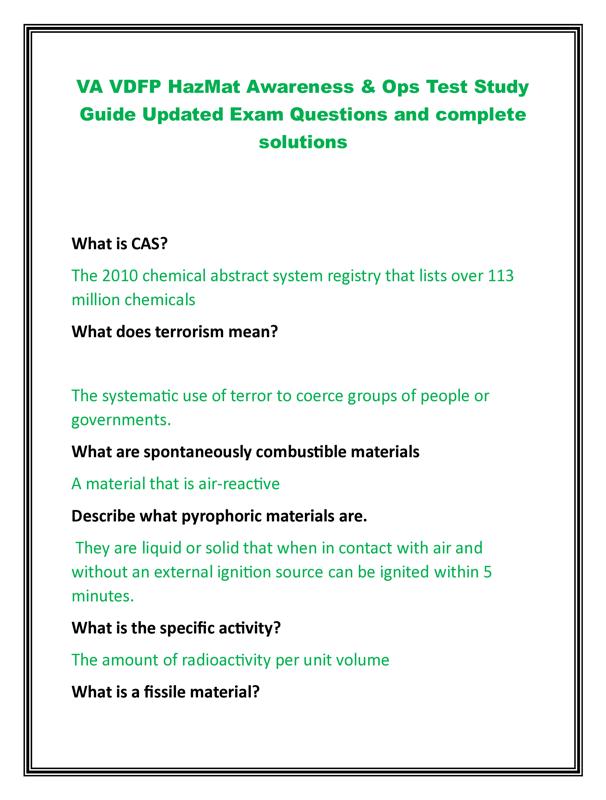 VA VDFP HazMat Awareness & Ops Test Study Guide Updated Exam Questions and complete solutions

What is CAS?

The 2010 chemical abstract system registry that lists over 113 million chemicals

What does terrorism mean?

The systematic use of terror to coerce groups of people or governments.

What are spontaneously combustible materials

A material that is air-reactive

Describe what pyrophoric materials are.

They are liquid or solid that when in contact with air and without an external ignition source can be ignited within 5 minutes.

What is the specific activity?

The amount of radioactivity per unit volume

What is a fissile material?